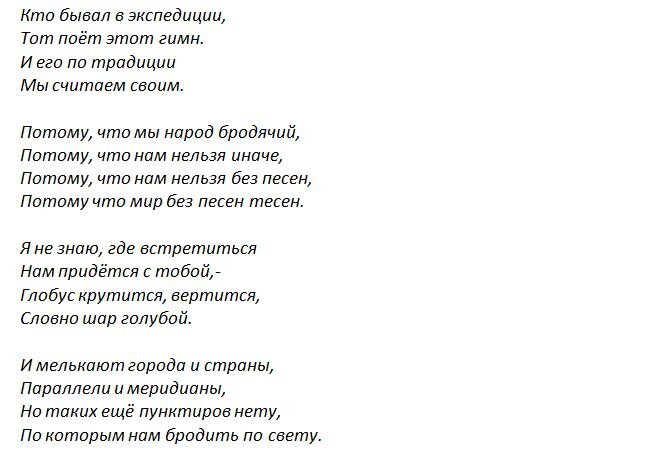 Кто бывал в экспедиции,
Тот поёт этот гимн.
И его по традиции
Мы считаем своим.

Потому, что мы народ бродячий,
Потому, что нам нельзя иначе,
Потому, что нам нельзя без песен,
Потому что мир без песен тесен.

Я не знаю, где встретиться
Нам придётся с тобой,-
Глобус крутится, вертится,
Словно шар голубой.

И мелькают города и страны,
Параллели и меридианы,
Но таких ещё пунктиров нету,
По которым нам бродить по свету.